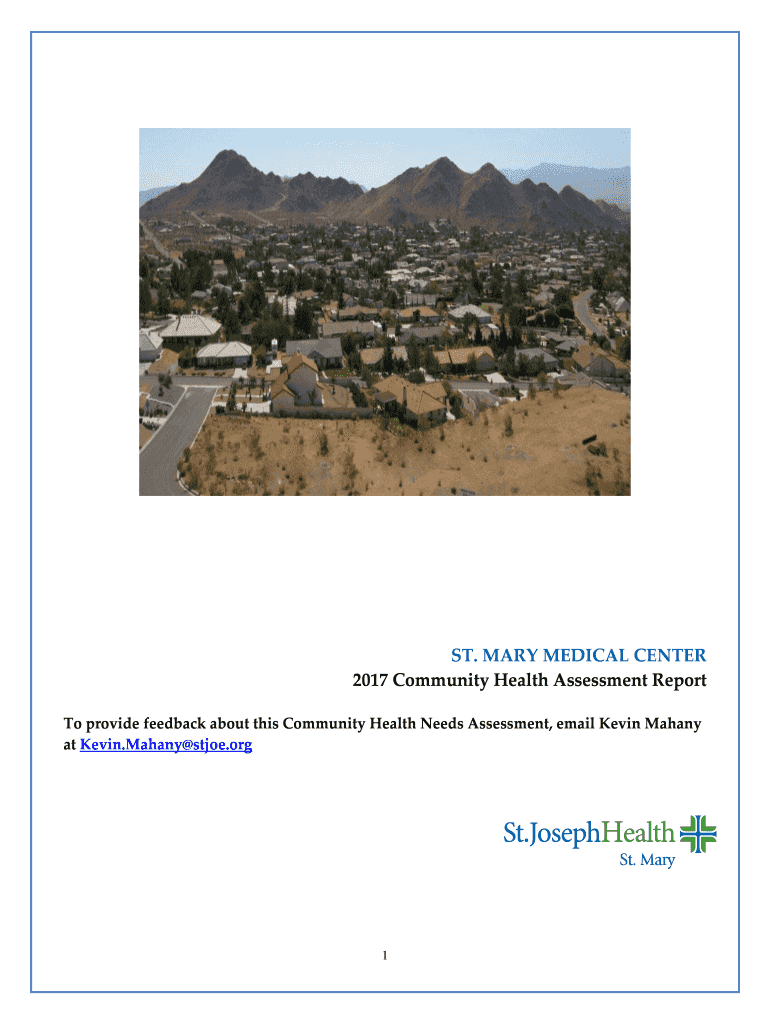 ST. MARY MEDICAL CENTER
2017 Community Health Assessment Report

To provide feedback about this Community Health Needs Assessment, email Kevin Mahany at Kevin.Mahany@stjoe.org

St.JosephHealth
St. Mary

1